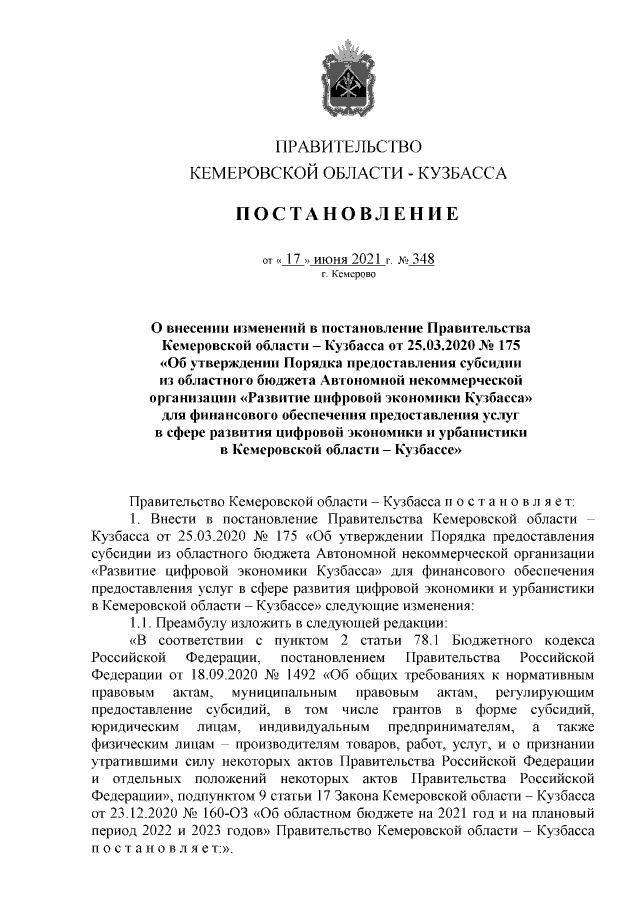 ПРАВИТЕЛЬСТВО
КЕМЕРОВСКОЙ ОБЛАСТИ - КУЗБАССА

ПОСТАНОВЛЕНИЕ

от « 17 » июня 2021 г. № 348
г. Кемерово

О внесении изменений в постановление Правительства Кемеровской области – Кузбасса от 25.03.2020 № 175 «Об утверждении Порядка предоставления субсидии из областного бюджета Автономной некоммерческой организации «Развитие цифровой экономики Кузбасса» для финансового обеспечения предоставления услуг в сфере развития цифровой экономики и урбанистики в Кемеровской области – Кузбассе»

Правительство Кемеровской области – Кузбасса постановляет:

1. Внести в постановление Правительства Кемеровской области – Кузбасса от 25.03.2020 № 175 «Об утверждении Порядка предоставления субсидии из областного бюджета Автономной некоммерческой организации «Развитие цифровой экономики Кузбасса» для финансового обеспечения предоставления услуг в сфере развития цифровой экономики и урбанистики в Кемеровской области – Кузбассе» следующие изменения:

1.1. Преамбулу изложить в следующей редакции:

«В соответствии с пунктом 2 статьи 78.1 Бюджетного кодекса Российской Федерации, постановлением Правительства Российской Федерации от 18.09.2020 № 1492 «Об общих требованиях к нормативным правовым актам, муниципальным правовым актам, регулирующим предоставление субсидий, в том числе грантов в форме субсидий, юридическим лицам, индивидуальным предпринимателям, а также физическим лицам – производителям товаров, работ, услуг, и о признании утратившими силу некоторых актов Правительства Российской Федерации и отдельных положений некоторых актов Правительства Российской Федерации», подпунктом 9 статьи 17 Закона Кемеровской области – Кузбасса от 23.12.2020 № 160-ОЗ «Об областном бюджете на 2021 год и на плановый период 2022 и 2023 годов» Правительство Кемеровской области – Кузбасса постановляет:».